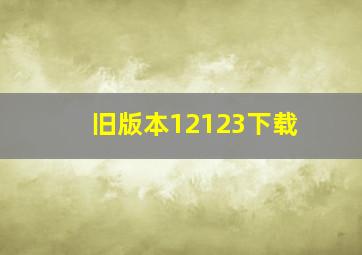 旧版本12123下载